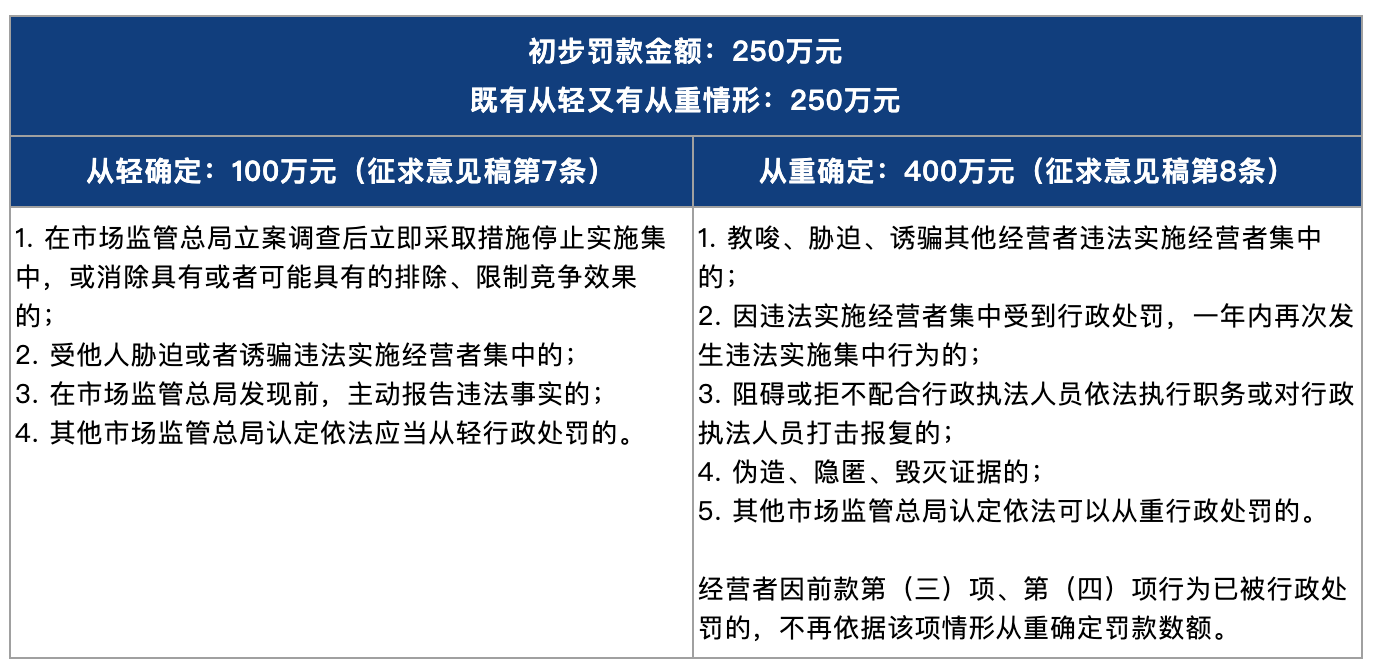 初步罚款金额：250万元
既有从轻又有从重情形：250万元

| 从轻确定：100万元（征求意见稿第7条） | 从重确定：400万元（征求意见稿第8条） |
|---|---|
| 1. 在市场监管总局立案调查后立即采取措施停止实施集中，或消除具有或者可能具有的排除、限制竞争效果的；<br>2. 受他人胁迫或者诱骗违法实施经营者集中的；<br>3. 在市场监管总局发现前，主动报告违法事实的；<br>4. 其他市场监管总局认定依法应当从轻行政处罚的。 | 1. 教唆、胁迫、诱骗其他经营者违法实施经营者集中的；<br>2. 因违法实施经营者集中受到行政处罚，一年内再次发生违法实施集中行为的；<br>3. 阻碍或拒不配合行政执法人员依法执行职务或对行政执法人员打击报复的；<br>4. 伪造、隐匿、毁灭证据的；<br>5. 其他市场监管总局认定依法可以从重行政处罚的。<br><br>经营者因前款第（三）项、第（四）项行为已被行政处罚的，不再依据该项情形从重确定罚款数额。 |